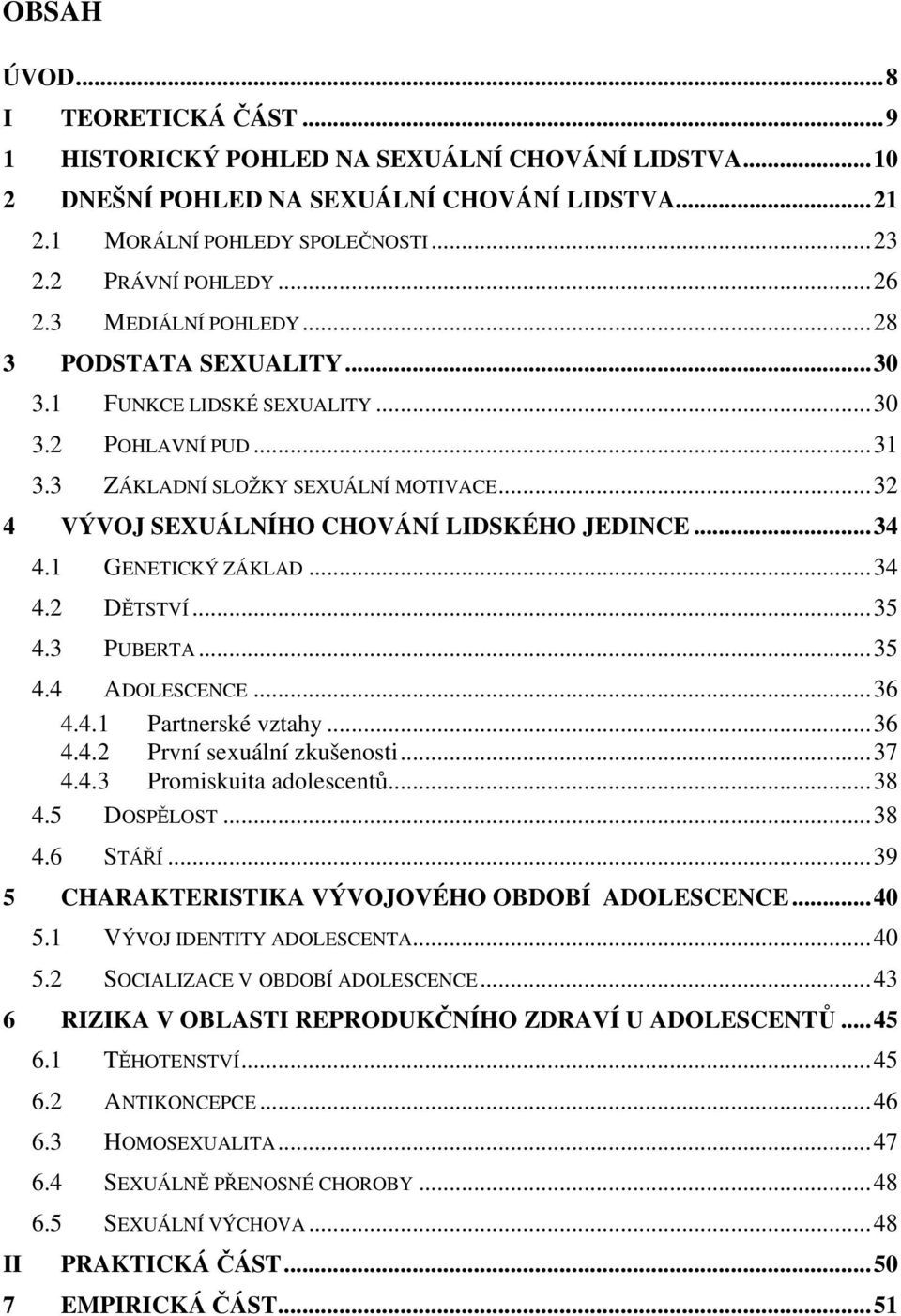 OBSAH

ÚVOD...8
I TEORETICKÁ ČÁST...9
1 HISTORICKÝ POHLED NA SEXUÁLNÍ CHOVÁNÍ LIDSTVA...10
2 DNEŠNÍ POHLED NA SEXUÁLNÍ CHOVÁNÍ LIDSTVA...21
2.1 MORÁLNÍ POHLEDY SPOLEČNOSTI...23
2.2 PRÁVNÍ POHLEDY...26
2.3 MEDIÁLNÍ POHLEDY...28
3 PODSTATA SEXUALITY...30
3.1 FUNKCE LIDSKÉ SEXUALITY...30
3.2 POHLAVNÍ PUD...31
3.3 ZÁKLADNÍ SLOŽKY SEXUÁLNÍ MOTIVACE...32
4 VÝVOJ SEXUÁLNÍHO CHOVÁNÍ LIDSKÉHO JEDINCE...34
4.1 GENETICKÝ ZÁKLAD...34
4.2 DĚTSTVÍ...35
4.3 PUBERTA...35
4.4 ADOLESCENCE...36
4.4.1 Partnerské vztahy...36
4.4.2 První sexuální zkušenosti...37
4.4.3 Promiskuita adolescentů...38
4.5 DOSPĚLOST...38
4.6 STÁŘÍ...39
5 CHARAKTERISTIKA VÝVOJOVÉHO OBDOBÍ ADOLESCENCE...40
5.1 VÝVOJ IDENTITY ADOLESCENTA...40
5.2 SOCIALIZACE V OBDOBÍ ADOLESCENCE...43
6 RIZIKA V OBLASTI REPRODUKČNÍHO ZDRAVÍ U ADOLESCENTŮ...45
6.1 TĚHOTENSTVÍ...45
6.2 ANTIKONCEPCE...46
6.3 HOMOSEXUALITA...47
6.4 SEXUÁLNĚ PŘENOSNÉ CHOROBY...48
6.5 SEXUÁLNÍ VÝCHOVA...48
II PRAKTICKÁ ČÁST...50
7 EMPIRICKÁ ČÁST...51